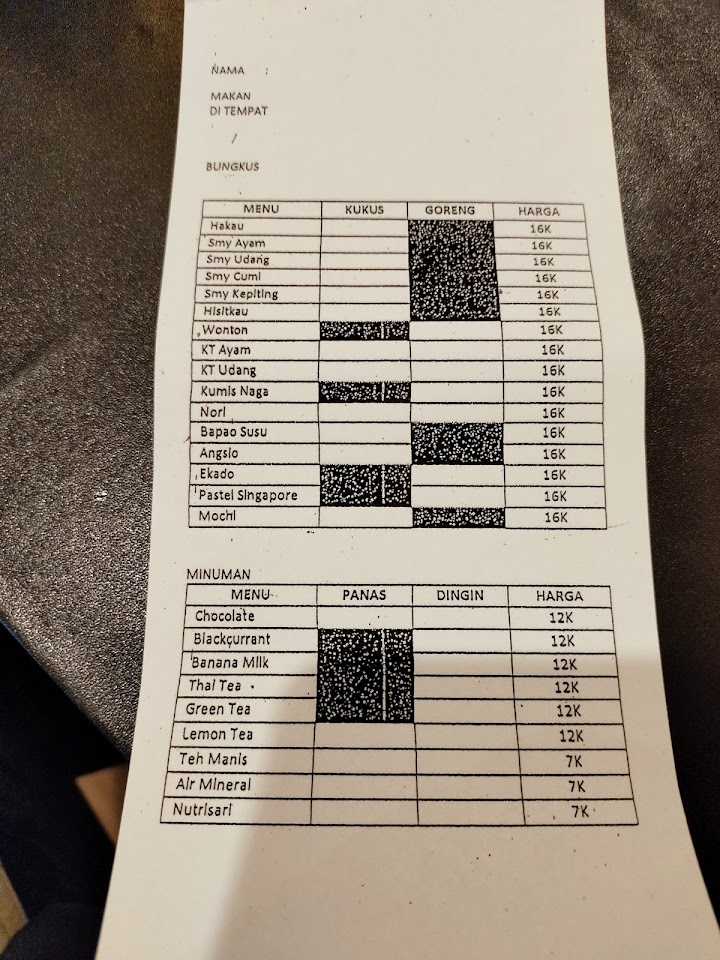 NAMA :

MAKAN DI TEMPAT

/

BUNGKUS

| MENU | KUKUS | GORENG | HARGA |
|---|---|---|---|
| Hakau | | | 16K |
| Smy Ayam | | | 16K |
| Smy Udang | | | 16K |
| Smy Cumi | | | 16K |
| Smy Kepiting | | | 16K |
| Hisitkau | | | 16K |
| Wonton | | | 16K |
| KT Ayam | | | 16K |
| KT Udang | | | 16K |
| Kumis Naga | | | 16K |
| Nori | | | 16K |
| Bapao Susu | | | 16K |
| Angsio | | | 16K |
| Ekado | | | 16K |
| Pastel Singapore | | | 16K |
| Mochi | | | 16K |

MINUMAN

| MENU | PANAS | DINGIN | HARGA |
|---|---|---|---|
| Chocolate | | | 12K |
| Blackcurrant | | | 12K |
| Banana Milk | | | 12K |
| Thai Tea | | | 12K |
| Green Tea | | | 12K |
| Lemon Tea | | | 12K |
| Teh Manis | | | 7K |
| Air Mineral | | | 7K |
| Nutrisari | | | 7K |